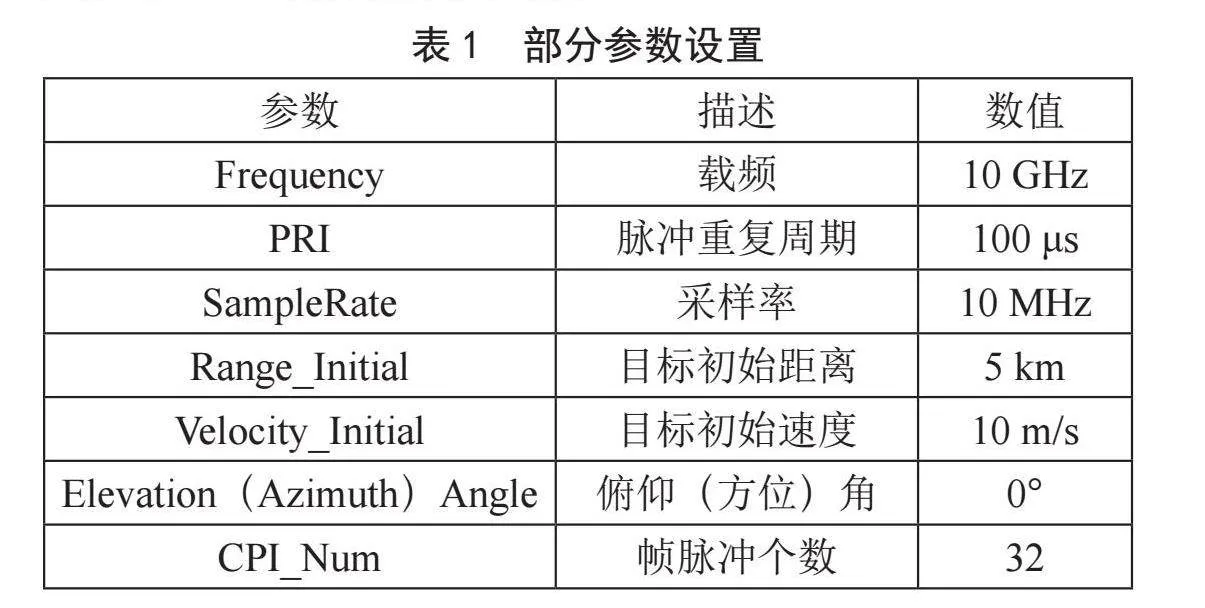 表 1　部分参数设置

| 参数 | 描述 | 数值 |
|---|---|---|
| Frequency | 载频 | 10 GHz |
| PRI | 脉冲重复周期 | 100 μs |
| SampleRate | 采样率 | 10 MHz |
| Range_Initial | 目标初始距离 | 5 km |
| Velocity_Initial | 目标初始速度 | 10 m/s |
| Elevation（Azimuth）Angle | 俯仰（方位）角 | 0° |
| CPI_Num | 帧脉冲个数 | 32 |